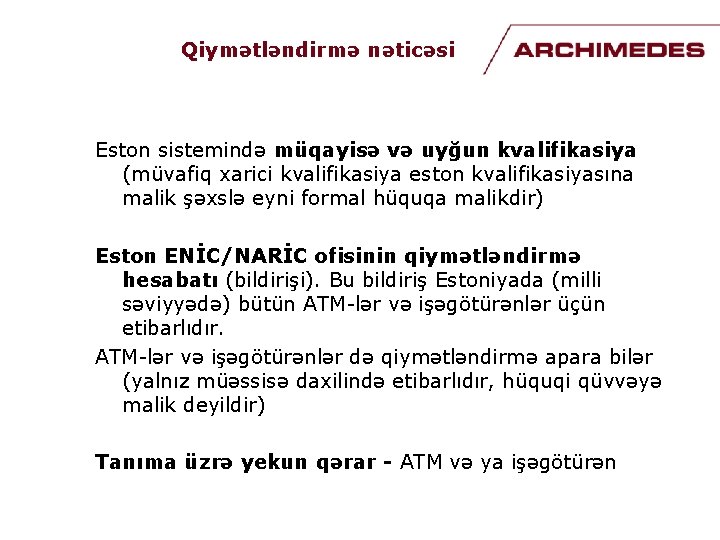 Qiymətləndirmə nəticəsi

ARCHIMEDES

Eston sistemində müqayisə və uyğun kvalifikasiya (müvafiq xarici kvalifikasiya eston kvalifikasiyasına malik şəxslə eyni formal hüquqa malikdir)

Eston ENİC/NARİC ofisinin qiymətləndirmə hesabatı (bildirişi). Bu bildiriş Estoniyada (milli səviyyədə) bütün ATM-lər və işəgötürənlər üçün etibarlıdır.

ATM-lər və işəgötürənlər də qiymətləndirmə apara bilər (yalnız müəssisə daxilində etibarlıdır, hüquqi qüvvəyə malik deyildir)

Tanıma üzrə yekun qərar - ATM və ya işəgötürən